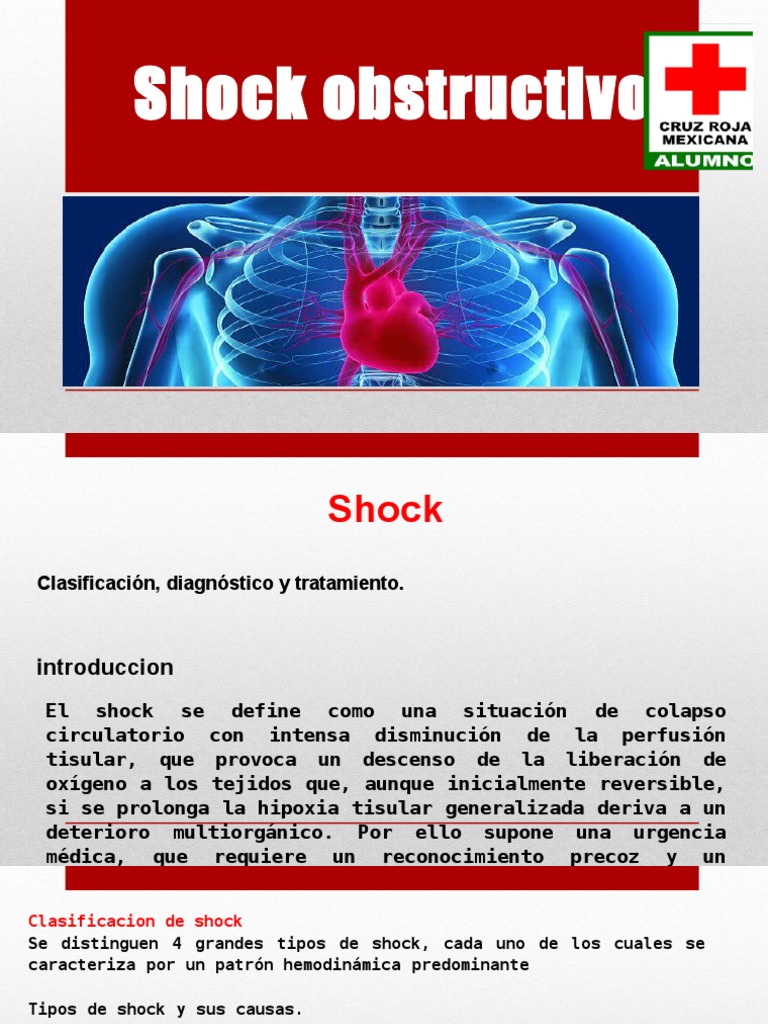 Shock obstructivo

CRUZ ROJA MEXICANA
ALUMNO

Shock

Clasificación, diagnóstico y tratamiento.

introduccion

El shock se define como una situación de colapso circulatorio con intensa disminución de la perfusión tisular, que provoca un descenso de la liberación de oxígeno a los tejidos que, aunque inicialmente reversible, si se prolonga la hipoxia tisular generalizada deriva a un deterioro multiorgánico. Por ello supone una urgencia médica, que requiere un reconocimiento precoz y un

Clasificacion de shock
Se distinguen 4 grandes tipos de shock, cada uno de los cuales se caracteriza por un patrón hemodinámica predominante

Tipos de shock y sus causas.